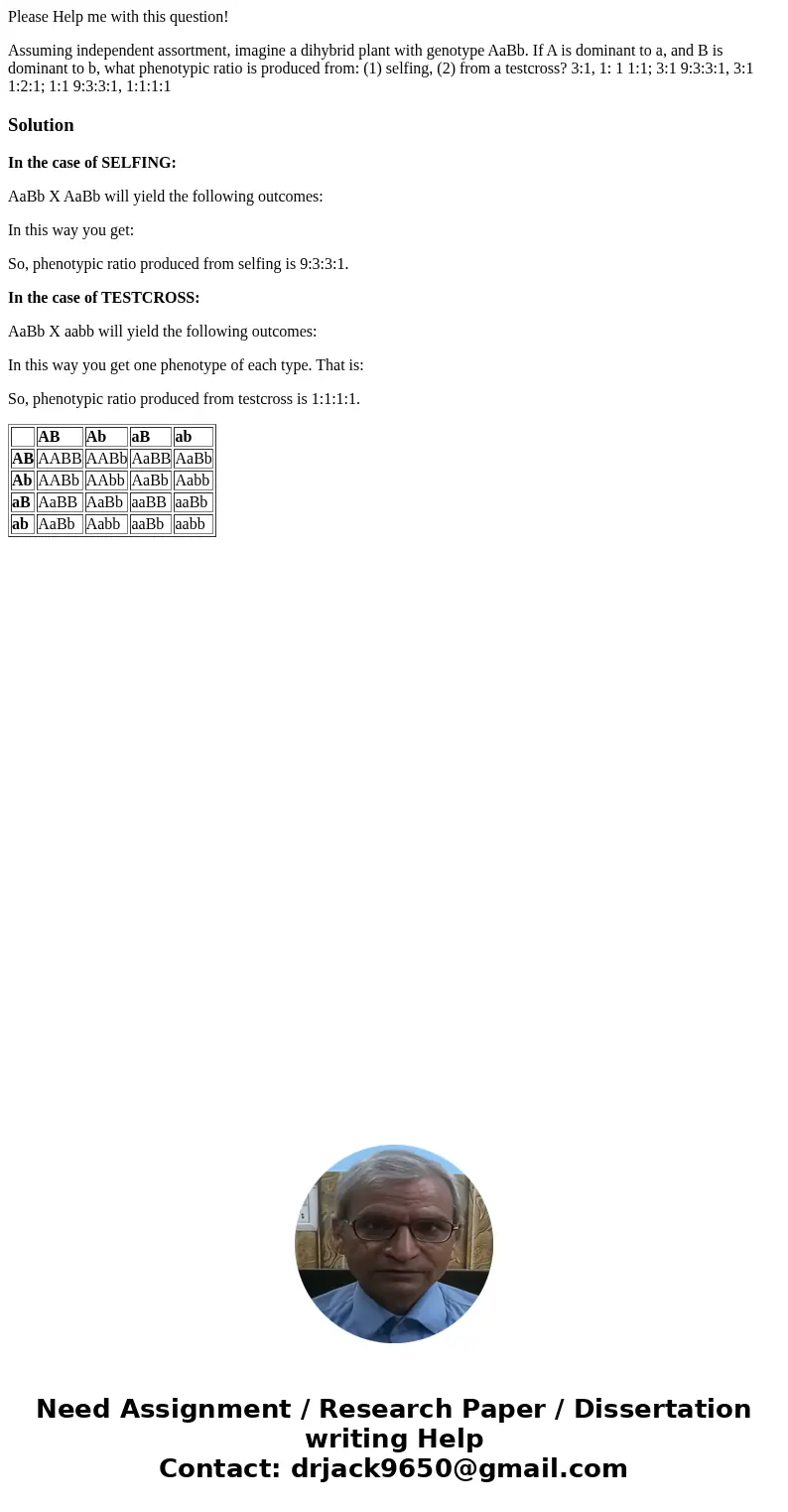 Please Help me with this question!

Assuming independent assortment, imagine a dihybrid plant with genotype AaBb. If A is dominant to a, and B is dominant to b, what phenotypic ratio is produced from: (1) selfing, (2) from a testcross? 3:1, 1: 1 1:1; 3:1 9:3:3:1, 3:1 1:2:1; 1:1 9:3:3:1, 1:1:1:1

Solution

In the case of SELFING:

AaBb X AaBb will yield the following outcomes:

In this way you get:

So, phenotypic ratio produced from selfing is 9:3:3:1.

In the case of TESTCROSS:

AaBb X aabb will yield the following outcomes:

In this way you get one phenotype of each type. That is:

So, phenotypic ratio produced from testcross is 1:1:1:1.

| | AB | Ab | aB | ab |
|---|---|---|---|---|
| AB | AABB | AABb | AaBB | AaBb |
| Ab | AABb | AAbb | AaBb | Aabb |
| aB | AaBB | AaBb | aaBB | aaBb |
| ab | AaBb | Aabb | aaBb | aabb |

Need Assignment / Research Paper / Dissertation writing Help
Contact: drjack9650@gmail.com